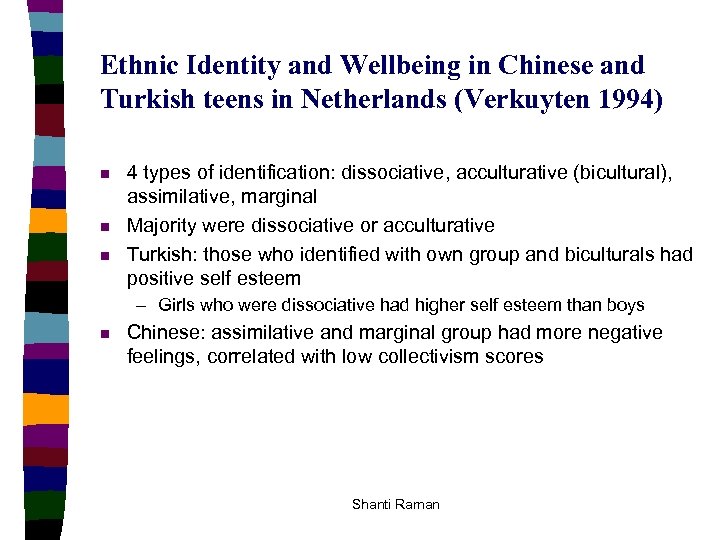 Ethnic Identity and Wellbeing in Chinese and Turkish teens in Netherlands (Verkuyten 1994)

- 4 types of identification: dissociative, acculturative (bicultural), assimilative, marginal
- Majority were dissociative or acculturative
- Turkish: those who identified with own group and biculturals had positive self esteem
  – Girls who were dissociative had higher self esteem than boys
- Chinese: assimilative and marginal group had more negative feelings, correlated with low collectivism scores

Shanti Raman